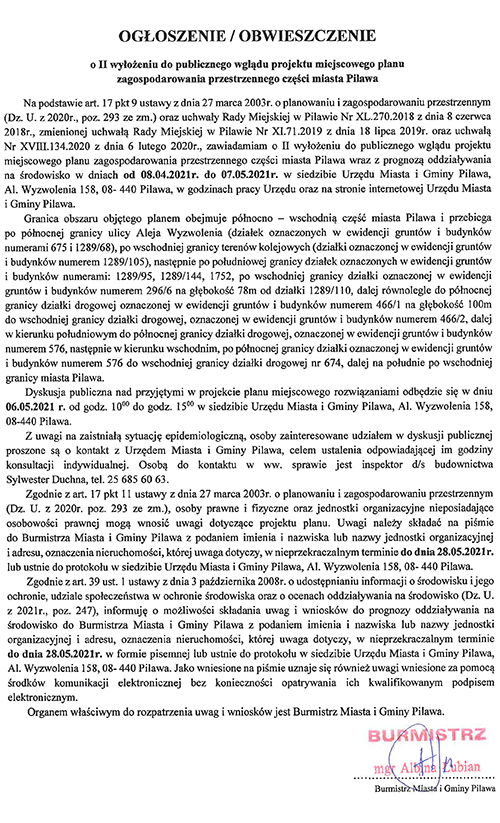 OGŁOSZENIE / OBWIESZCZENIE

o II wyłożeniu do publicznego wglądu projektu miejscowego planu zagospodarowania przestrzennego części miasta Pilawa

Na podstawie art. 17 pkt 9 ustawy z dnia 27 marca 2003r. o planowaniu i zagospodarowaniu przestrzennym (Dz. U. z 2020r., poz. 293 ze zm.) oraz uchwały Rady Miejskiej w Pilawie Nr XL.270.2018 z dnia 8 czerwca 2018r., zmienionej uchwałą Rady Miejskiej w Pilawie Nr XI.71.2019 z dnia 18 lipca 2019r. oraz uchwałą Nr XVIII.134.2020 z dnia 6 lutego 2020r., zawiadamiam o II wyłożeniu do publicznego wglądu projektu miejscowego planu zagospodarowania przestrzennego części miasta Pilawa wraz z prognozą oddziaływania na środowisko w dniach od 08.04.2021r. do 07.05.2021r. w siedzibie Urzędu Miasta i Gminy Pilawa, Al. Wyzwolenia 158, 08- 440 Pilawa, w godzinach pracy Urzędu oraz na stronie internetowej Urzędu Miasta i Gminy Pilawa.

Granica obszaru objętego planem obejmuje północno – wschodnią część miasta Pilawa i przebiega po północnej granicy ulicy Aleja Wyzwolenia (działek oznaczonych w ewidencji gruntów i budynków numerami 675 i 1289/68), po wschodniej granicy terenów kolejowych (działki oznaczonej w ewidencji gruntów i budynków numerem 1289/105), następnie po południowej granicy działek oznaczonych w ewidencji gruntów i budynków numerami: 1289/95, 1289/144, 1752, po wschodniej granicy działki oznaczonej w ewidencji gruntów i budynków numerem 296/6 na głębokość 78m od działki 1289/110, dalej równolegle do północnej granicy działki drogowej oznaczonej w ewidencji gruntów i budynków numerem 466/1 na głębokość 100m do wschodniej granicy działki drogowej, oznaczonej w ewidencji gruntów i budynków numerem 466/2, dalej w kierunku południowym do północnej granicy działki drogowej, oznaczonej w ewidencji gruntów i budynków numerem 576, następnie w kierunku wschodnim, po północnej granicy działki oznaczonej w ewidencji gruntów i budynków numerem 576 do wschodniej granicy działki drogowej nr 674, dalej na południe po wschodniej granicy miasta Pilawa.

Dyskusja publiczna nad przyjętymi w projekcie planu miejscowego rozwiązaniami odbędzie się w dniu 06.05.2021 r. od godz. $10^{00}$ do godz. $15^{00}$ w siedzibie Urzędu Miasta i Gminy Pilawa, Al. Wyzwolenia 158, 08-440 Pilawa.

Z uwagi na zaistniałą sytuację epidemiologiczną, osoby zainteresowane udziałem w dyskusji publicznej proszone są o kontakt z Urzędem Miasta i Gminy Pilawa, celem ustalenia odpowiadającej im godziny konsultacji indywidualnej. Osobą do kontaktu w ww. sprawie jest inspektor d/s budownictwa Sylwester Duchna, tel. 25 685 60 63.

Zgodnie z art. 17 pkt 11 ustawy z dnia 27 marca 2003r. o planowaniu i zagospodarowaniu przestrzennym (Dz. U. z 2020r. poz. 293 ze zm.), osoby prawne i fizyczne oraz jednostki organizacyjne nieposiadające osobowości prawnej mogą wnosić uwagi dotyczące projektu planu. Uwagi należy składać na piśmie do Burmistrza Miasta i Gminy Pilawa z podaniem imienia i nazwiska lub nazwy jednostki organizacyjnej i adresu, oznaczenia nieruchomości, której uwaga dotyczy, w nieprzekraczalnym terminie do dnia 28.05.2021r. lub ustnie do protokołu w siedzibie Urzędu Miasta i Gminy Pilawa, Al. Wyzwolenia 158, 08- 440 Pilawa.

Zgodnie z art. 39 ust. 1 ustawy z dnia 3 października 2008r. o udostępnianiu informacji o środowisku i jego ochronie, udziale społeczeństwa w ochronie środowiska oraz o ocenach oddziaływania na środowisko (Dz. U. z 2021r., poz. 247), informuję o możliwości składania uwag i wniosków do prognozy oddziaływania na środowisko do Burmistrza Miasta i Gminy Pilawa z podaniem imienia i nazwiska lub nazwy jednostki organizacyjnej i adresu, oznaczenia nieruchomości, której uwaga dotyczy, w nieprzekraczalnym terminie do dnia 28.05.2021r. w formie pisemnej lub ustnie do protokołu w siedzibie Urzędu Miasta i Gminy Pilawa, Al. Wyzwolenia 158, 08- 440 Pilawa. Jako wniesione na piśmie uznaje się również uwagi wniesione za pomocą środków komunikacji elektronicznej bez konieczności opatrywania ich kwalifikowanym podpisem elektronicznym.

Organem właściwym do rozpatrzenia uwag i wniosków jest Burmistrz Miasta i Gminy Pilawa.

BURMISTRZ
mgr Albina Łubian
Burmistrz Miasta i Gminy Pilawa